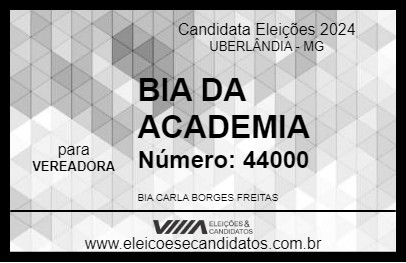 Candidata Eleições 2024
UBERLÂNDIA - MG

BIA DA ACADEMIA

para
VEREADORA

Número: 44000

BIA CARLA BORGES FREITAS

VIIIA ELEIÇÕES & CANDIDATOS

www.eleicoesecandidatos.com.br